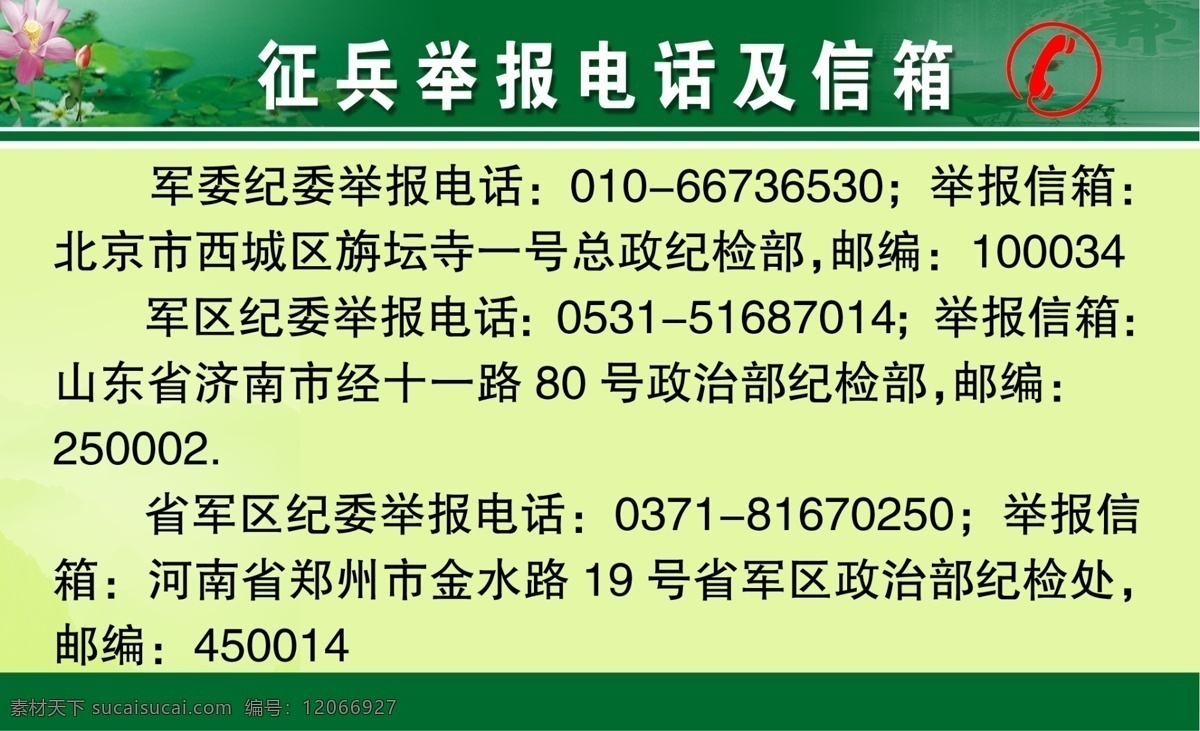 征兵举报电话及信箱

军委纪委举报电话：010-66736530；举报信箱：北京市西城区旃坛寺一号总政纪检部，邮编：100034

军区纪委举报电话：0531-51687014；举报信箱：山东省济南市经十一路 80 号政治部纪检部，邮编：250002.

省军区纪委举报电话：0371-81670250；举报信箱：河南省郑州市金水路 19 号省军区政治部纪检处，邮编：450014

素材天下 sucaisucai.com 编号：12066927